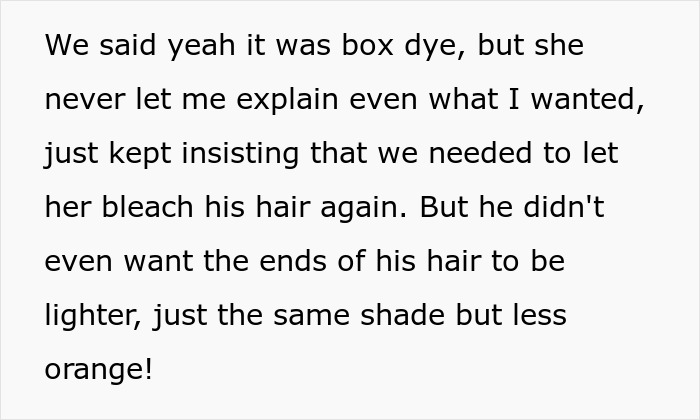 We said yeah it was box dye, but she never let me explain even what I wanted, just kept insisting that we needed to let her bleach his hair again. But he didn't even want the ends of his hair to be lighter, just the same shade but less orange!